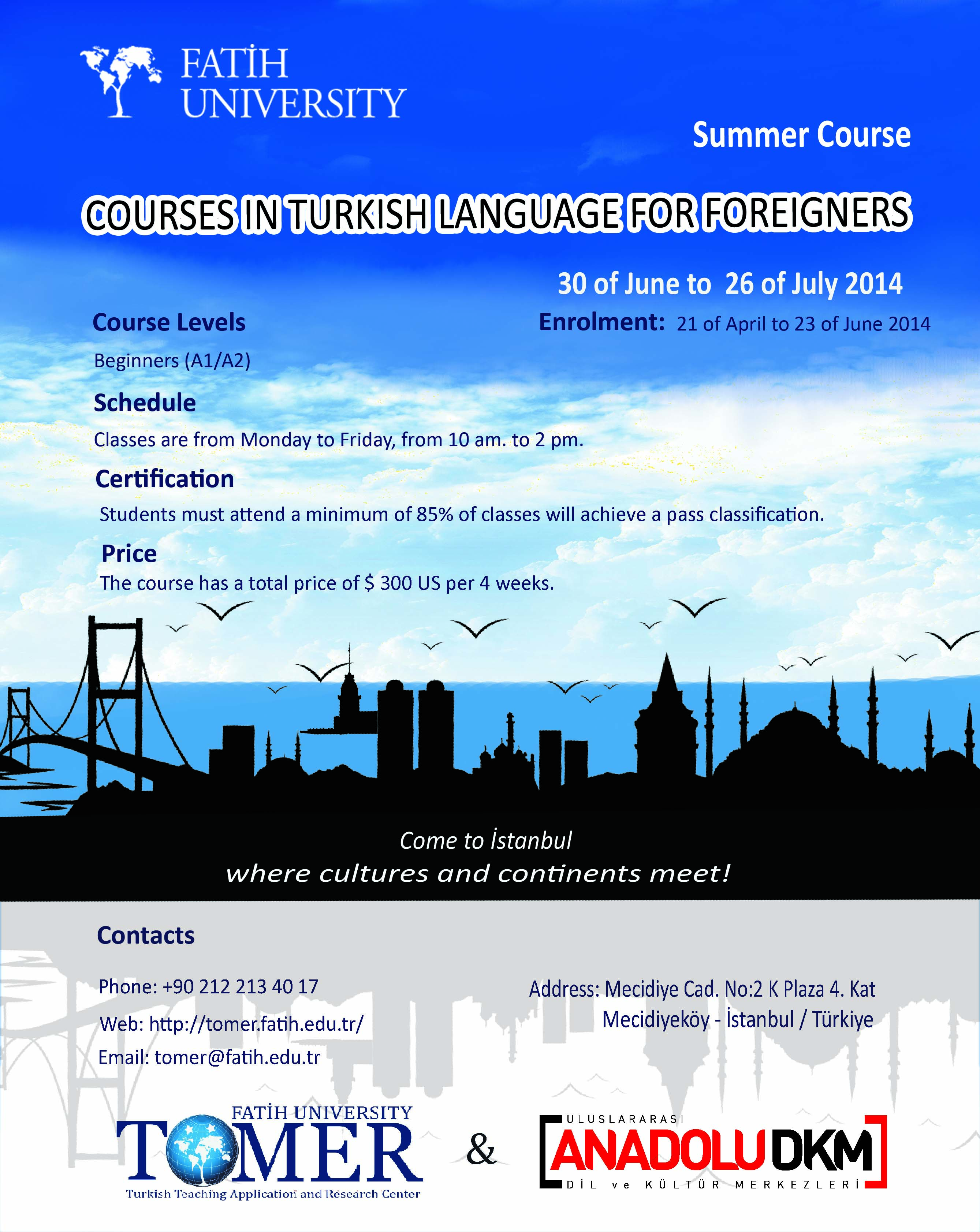 FATİH UNIVERSITY

Summer Course

COURSES IN TURKISH LANGUAGE FOR FOREIGNERS

30 of June to 26 of July 2014

Enrolment: 21 of April to 23 of June 2014

Course Levels

Beginners (A1/A2)

Schedule

Classes are from Monday to Friday, from 10 am. to 2 pm.

Certification

Students must attend a minimum of 85% of classes will achieve a pass classification.

Price

The course has a total price of $ 300 US per 4 weeks.

Come to İstanbul
where cultures and continents meet!

Contacts

Phone: +90 212 213 40 17

Web: http://tomer.fatih.edu.tr/

Email: tomer@fatih.edu.tr

Address: Mecidiye Cad. No:2 K Plaza 4. Kat
Mecidiyeköy - İstanbul / Türkiye

FATİH UNIVERSITY
TOMER
Turkish Teaching Application and Research Center

&

ULUSLARARASI
ANADOLU DKM
DİL ve KÜLTÜR MERKEZLERİ